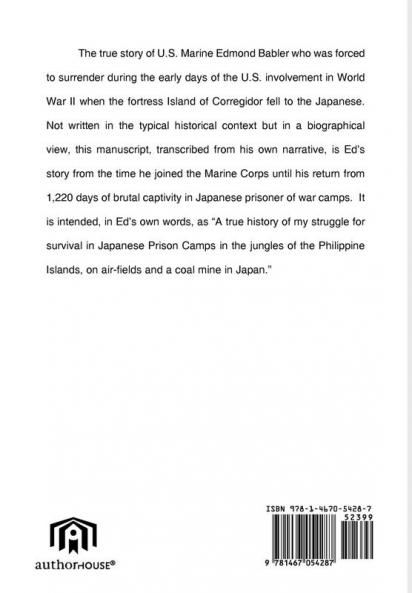 The true story of U.S. Marine Edmond Babler who was forced to surrender during the early days of the U.S. involvement in World War II when the fortress Island of Corregidor fell to the Japanese. Not written in the typical historical context but in a biographical view, this manuscript, transcribed from his own narrative, is Ed's story from the time he joined the Marine Corps until his return from 1,220 days of brutal captivity in Japanese prisoner of war camps. It is intended, in Ed's own words, as "A true history of my struggle for survival in Japanese Prison Camps in the jungles of the Philippine Islands, on air-fields and a coal mine in Japan."

authorHOUSE®

ISBN 978-1-4670-5428-7
52399
9 781467 054287